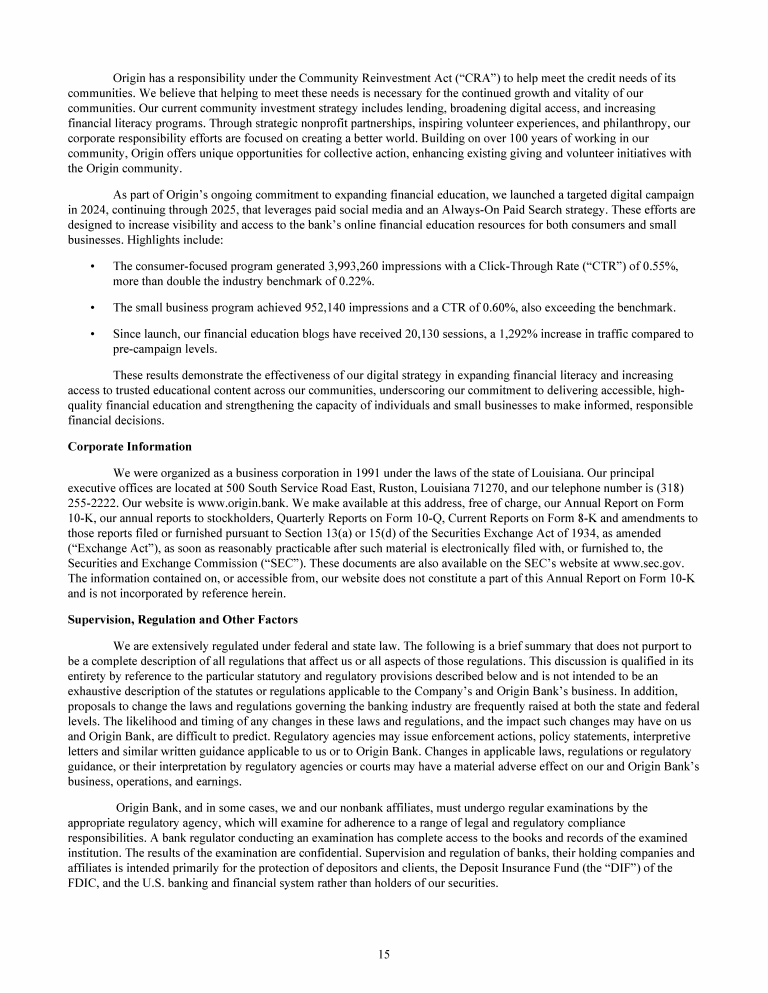 Origin has a responsibility under the Community Reinvestment Act ("CRA") to help meet the credit needs of its communities. We believe that helping to meet these needs is necessary for the continued growth and vitality of our communities. Our current community investment strategy includes lending, broadening digital access, and increasing financial literacy programs. Through strategic nonprofit partnerships, inspiring volunteer experiences, and philanthropy, our corporate responsibility efforts are focused on creating a better world. Building on over 100 years of working in our community, Origin offers unique opportunities for collective action, enhancing existing giving and volunteer initiatives with the Origin community.

As part of Origin's ongoing commitment to expanding financial education, we launched a targeted digital campaign in 2024, continuing through 2025, that leverages paid social media and an Always-On Paid Search strategy. These efforts are designed to increase visibility and access to the bank's online financial education resources for both consumers and small businesses. Highlights include:

• The consumer-focused program generated 3,993,260 impressions with a Click-Through Rate ("CTR") of 0.55%, more than double the industry benchmark of 0.22%.

• The small business program achieved 952,140 impressions and a CTR of 0.60%, also exceeding the benchmark.

• Since launch, our financial education blogs have received 20,130 sessions, a 1,292% increase in traffic compared to pre-campaign levels.

These results demonstrate the effectiveness of our digital strategy in expanding financial literacy and increasing access to trusted educational content across our communities, underscoring our commitment to delivering accessible, high-quality financial education and strengthening the capacity of individuals and small businesses to make informed, responsible financial decisions.

Corporate Information

We were organized as a business corporation in 1991 under the laws of the state of Louisiana. Our principal executive offices are located at 500 South Service Road East, Ruston, Louisiana 71270, and our telephone number is (318) 255-2222. Our website is www.origin.bank. We make available at this address, free of charge, our Annual Report on Form 10-K, our annual reports to stockholders, Quarterly Reports on Form 10-Q, Current Reports on Form 8-K and amendments to those reports filed or furnished pursuant to Section 13(a) or 15(d) of the Securities Exchange Act of 1934, as amended ("Exchange Act"), as soon as reasonably practicable after such material is electronically filed with, or furnished to, the Securities and Exchange Commission ("SEC"). These documents are also available on the SEC's website at www.sec.gov. The information contained on, or accessible from, our website does not constitute a part of this Annual Report on Form 10-K and is not incorporated by reference herein.

Supervision, Regulation and Other Factors

We are extensively regulated under federal and state law. The following is a brief summary that does not purport to be a complete description of all regulations that affect us or all aspects of those regulations. This discussion is qualified in its entirety by reference to the particular statutory and regulatory provisions described below and is not intended to be an exhaustive description of the statutes or regulations applicable to the Company's and Origin Bank's business. In addition, proposals to change the laws and regulations governing the banking industry are frequently raised at both the state and federal levels. The likelihood and timing of any changes in these laws and regulations, and the impact such changes may have on us and Origin Bank, are difficult to predict. Regulatory agencies may issue enforcement actions, policy statements, interpretive letters and similar written guidance applicable to us or to Origin Bank. Changes in applicable laws, regulations or regulatory guidance, or their interpretation by regulatory agencies or courts may have a material adverse effect on our and Origin Bank's business, operations, and earnings.

Origin Bank, and in some cases, we and our nonbank affiliates, must undergo regular examinations by the appropriate regulatory agency, which will examine for adherence to a range of legal and regulatory compliance responsibilities. A bank regulator conducting an examination has complete access to the books and records of the examined institution. The results of the examination are confidential. Supervision and regulation of banks, their holding companies and affiliates is intended primarily for the protection of depositors and clients, the Deposit Insurance Fund (the "DIF") of the FDIC, and the U.S. banking and financial system rather than holders of our securities.

15